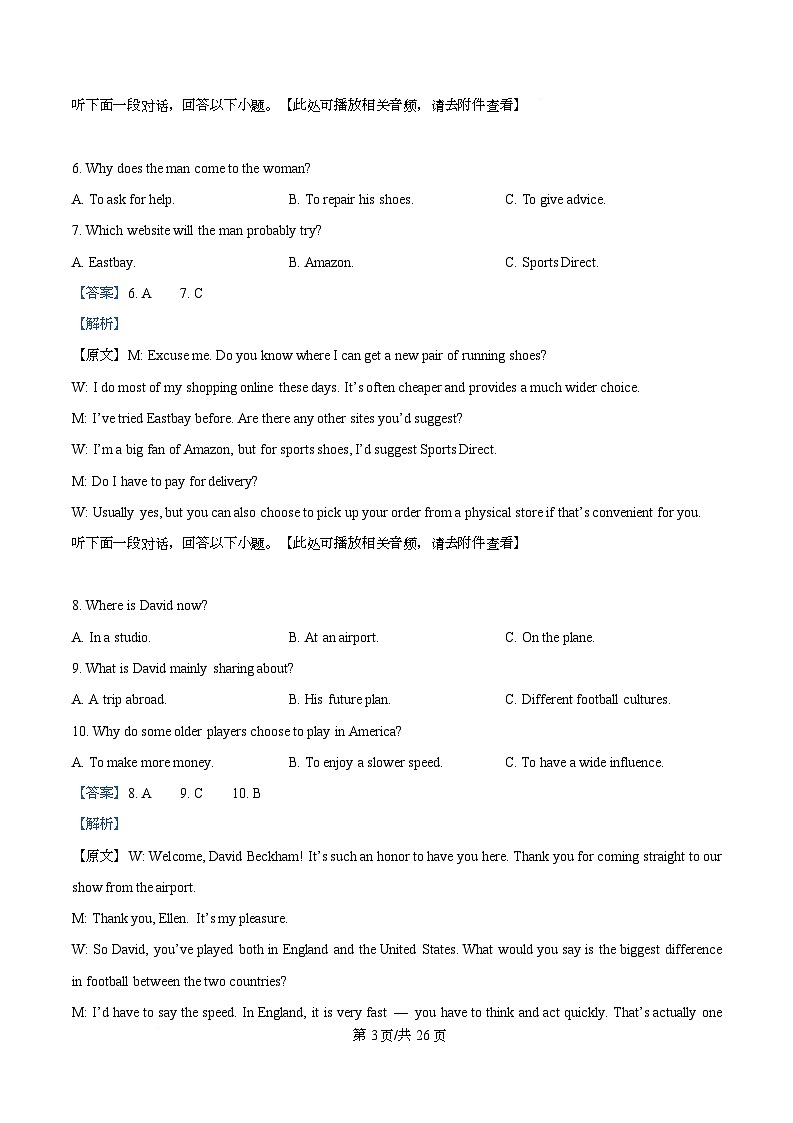 听下面一段对话，回答以下小题。【此处可播放相关音频，请去附件查看】

6. Why does the man come to the woman?

A. To ask for help.
B. To repair his shoes.
C. To give advice.

7. Which website will the man probably try?

A. Eastbay.
B. Amazon.
C. Sports Direct.

【答案】6. A 7. C

【解析】

【原文】M: Excuse me. Do you know where I can get a new pair of running shoes?

W: I do most of my shopping online these days. It's often cheaper and provides a much wider choice.

M: I've tried Eastbay before. Are there any other sites you'd suggest?

W: I'm a big fan of Amazon, but for sports shoes, I'd suggest Sports Direct.

M: Do I have to pay for delivery?

W: Usually yes, but you can also choose to pick up your order from a physical store if that's convenient for you.

听下面一段对话，回答以下小题。【此处可播放相关音频，请去附件查看】

8. Where is David now?

A. In a studio.
B. At an airport.
C. On the plane.

9. What is David mainly sharing about?

A. A trip abroad.
B. His future plan.
C. Different football cultures.

10. Why do some older players choose to play in America?

A. To make more money.
B. To enjoy a slower speed.
C. To have a wide influence.

【答案】8. A 9. C 10. B

【解析】

【原文】W: Welcome, David Beckham! It's such an honor to have you here. Thank you for coming straight to our show from the airport.

M: Thank you, Ellen. It's my pleasure.

W: So David, you've played both in England and the United States. What would you say is the biggest difference in football between the two countries?

M: I'd have to say the speed. In England, it is very fast — you have to think and act quickly. That's actually one

第 3页/共 26页